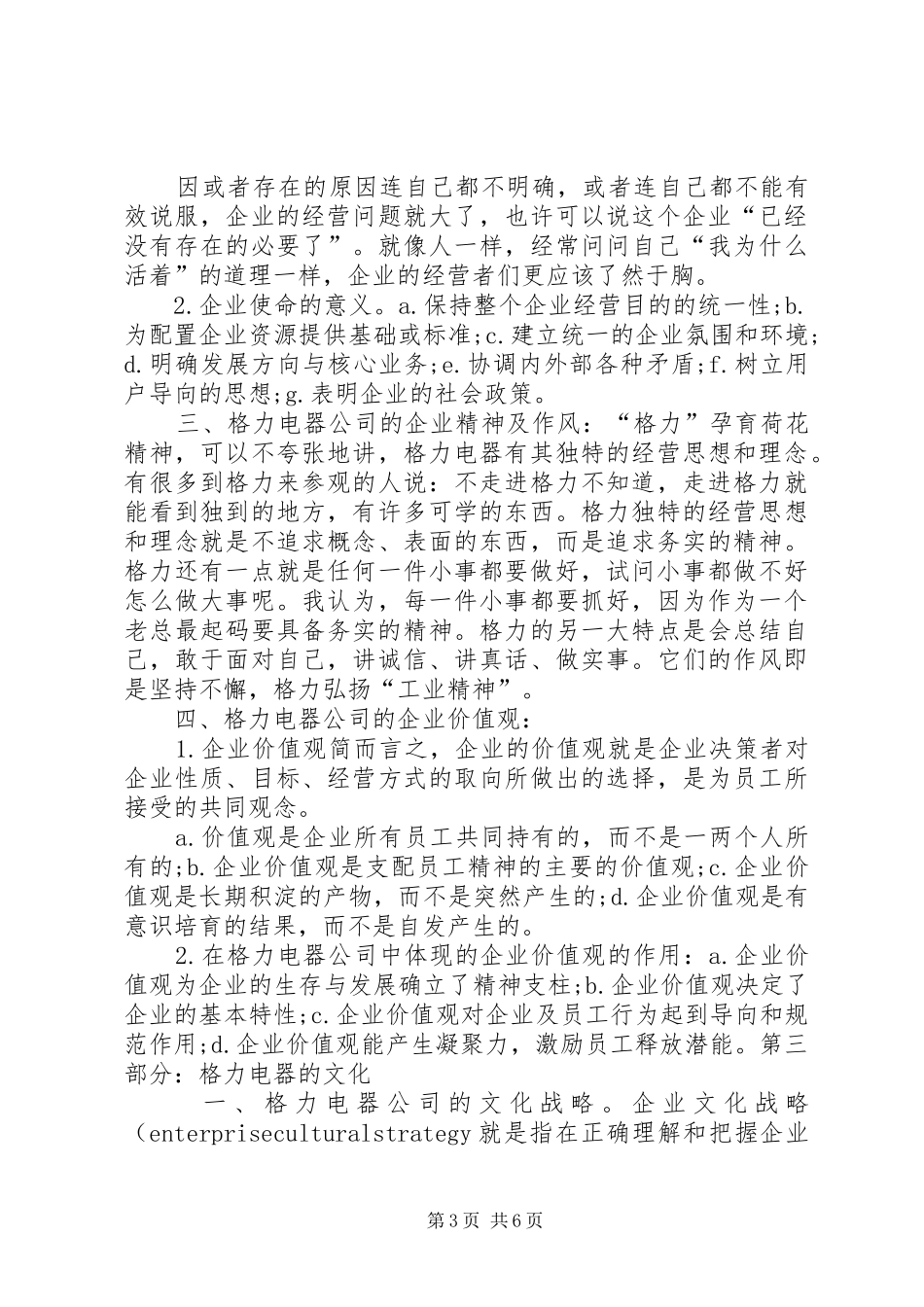 因或者存在的原因连自己都不明确，或者连自己都不能有效说服，企业的经营问题就大了，也许可以说这个企业“已经没有存在的必要了”。就像人一样，经常问问自己“我为什么活着”的道理一样，企业的经营者们更应该了然于胸。

2.企业使命的意义。a.保持整个企业经营目的的统一性;b.为配置企业资源提供基础或标准;c.建立统一的企业氛围和环境;d.明确发展方向与核心业务;e.协调内外部各种矛盾;f.树立用户导向的思想;g.表明企业的社会政策。

三、格力电器公司的企业精神及作风：“格力”孕育荷花精神，可以不夸张地讲，格力电器有其独特的经营思想和理念。有很多到格力来参观的人说：不走进格力不知道，走进格力就能看到独到的地方，有许多可学的东西。格力独特的经营思想和理念就是不追求概念、表面的东西，而是追求务实的精神。格力还有一点就是任何一件小事都要做好，试问小事都做不好怎么做大事呢。我认为，每一件小事都要抓好，因为作为一个老总最起码要具备务实的精神。格力的另一大特点是会总结自己，敢于面对自己，讲诚信、讲真话、做实事。它们的作风即是坚持不懈，格力弘扬“工业精神”。

四、格力电器公司的企业价值观：

1.企业价值观简而言之，企业的价值观就是企业决策者对企业性质、目标、经营方式的取向所做出的选择，是为员工所接受的共同观念。

a.价值观是企业所有员工共同持有的，而不是一两个人所有的;b.企业价值观是支配员工精神的主要的价值观;c.企业价值观是长期积淀的产物，而不是突然产生的;d.企业价值观是有意识培育的结果，而不是自发产生的。

2.在格力电器公司中体现的企业价值观的作用：a.企业价值观为企业的生存与发展确立了精神支柱;b.企业价值观决定了企业的基本特性;c.企业价值观对企业及员工行为起到导向和规范作用;d.企业价值观能产生凝聚力，激励员工释放潜能。第三部分：格力电器的文化

一、格力电器公司的文化战略。企业文化战略（enterpriseculturalstrategy就是指在正确理解和把握企业

第3页 共6页